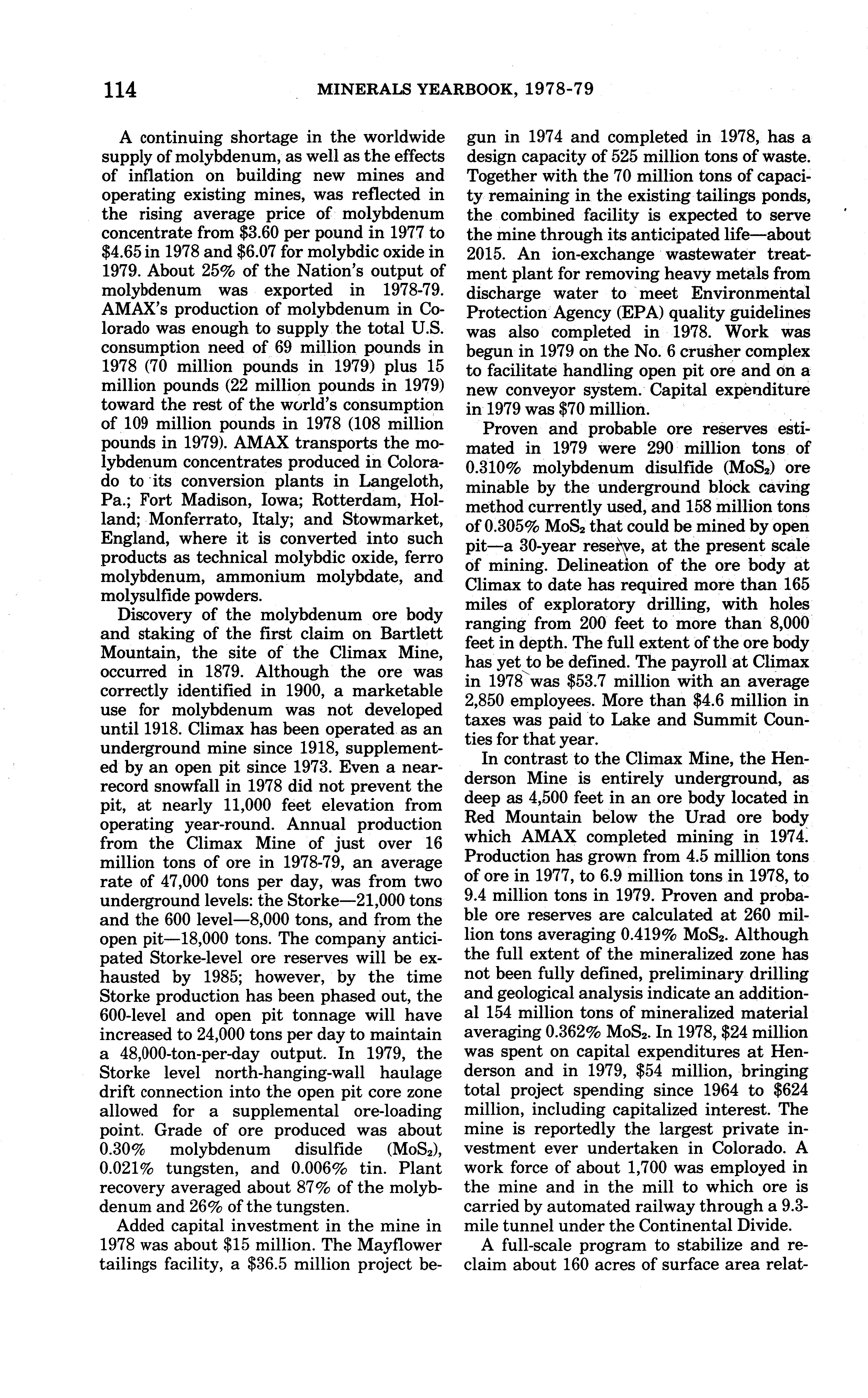 114 MINERALS YEARBOOK, 1978-79

A continuing shortage in the worldwide supply of molybdenum, as well as the effects of inflation on building new mines and operating existing mines, was reflected in the rising average price of molybdenum concentrate from \$3.60 per pound in 1977 to \$4.65 in 1978 and \$6.07 for molybdic oxide in 1979. About 25% of the Nation's output of molybdenum was exported in 1978-79. AMAX's production of molybdenum in Colorado was enough to supply the total U.S. consumption need of 69 million pounds in 1978 (70 million pounds in 1979) plus 15 million pounds (22 million pounds in 1979) toward the rest of the world's consumption of 109 million pounds in 1978 (108 million pounds in 1979). AMAX transports the molybdenum concentrates produced in Colorado to its conversion plants in Langeloth, Pa.; Fort Madison, Iowa; Rotterdam, Holland; Monferrato, Italy; and Stowmarket, England, where it is converted into such products as technical molybdic oxide, ferro molybdenum, ammonium molybdate, and molysulfide powders.

Discovery of the molybdenum ore body and staking of the first claim on Bartlett Mountain, the site of the Climax Mine, occurred in 1879. Although the ore was correctly identified in 1900, a marketable use for molybdenum was not developed until 1918. Climax has been operated as an underground mine since 1918, supplemented by an open pit since 1973. Even a near-record snowfall in 1978 did not prevent the pit, at nearly 11,000 feet elevation from operating year-round. Annual production from the Climax Mine of just over 16 million tons of ore in 1978-79, an average rate of 47,000 tons per day, was from two underground levels: the Storke—21,000 tons and the 600 level—8,000 tons, and from the open pit—18,000 tons. The company anticipated Storke-level ore reserves will be exhausted by 1985; however, by the time Storke production has been phased out, the 600-level and open pit tonnage will have increased to 24,000 tons per day to maintain a 48,000-ton-per-day output. In 1979, the Storke level north-hanging-wall haulage drift connection into the open pit core zone allowed for a supplemental ore-loading point. Grade of ore produced was about 0.30% molybdenum disulfide ($MoS_2$), 0.021% tungsten, and 0.006% tin. Plant recovery averaged about 87% of the molybdenum and 26% of the tungsten.

Added capital investment in the mine in 1978 was about \$15 million. The Mayflower tailings facility, a \$36.5 million project begun in 1974 and completed in 1978, has a design capacity of 525 million tons of waste. Together with the 70 million tons of capacity remaining in the existing tailings ponds, the combined facility is expected to serve the mine through its anticipated life—about 2015. An ion-exchange wastewater treatment plant for removing heavy metals from discharge water to meet Environmental Protection Agency (EPA) quality guidelines was also completed in 1978. Work was begun in 1979 on the No. 6 crusher complex to facilitate handling open pit ore and on a new conveyor system. Capital expenditure in 1979 was \$70 million.

Proven and probable ore reserves estimated in 1979 were 290 million tons of 0.310% molybdenum disulfide ($MoS_2$) ore minable by the underground block caving method currently used, and 158 million tons of 0.305% $MoS_2$ that could be mined by open pit—a 30-year reserve, at the present scale of mining. Delineation of the ore body at Climax to date has required more than 165 miles of exploratory drilling, with holes ranging from 200 feet to more than 8,000 feet in depth. The full extent of the ore body has yet to be defined. The payroll at Climax in 1978 was \$53.7 million with an average 2,850 employees. More than \$4.6 million in taxes was paid to Lake and Summit Counties for that year.

In contrast to the Climax Mine, the Henderson Mine is entirely underground, as deep as 4,500 feet in an ore body located in Red Mountain below the Urad ore body which AMAX completed mining in 1974. Production has grown from 4.5 million tons of ore in 1977, to 6.9 million tons in 1978, to 9.4 million tons in 1979. Proven and probable ore reserves are calculated at 260 million tons averaging 0.419% $MoS_2$. Although the full extent of the mineralized zone has not been fully defined, preliminary drilling and geological analysis indicate an additional 154 million tons of mineralized material averaging 0.362% $MoS_2$. In 1978, \$24 million was spent on capital expenditures at Henderson and in 1979, \$54 million, bringing total project spending since 1964 to \$624 million, including capitalized interest. The mine is reportedly the largest private investment ever undertaken in Colorado. A work force of about 1,700 was employed in the mine and in the mill to which ore is carried by automated railway through a 9.3-mile tunnel under the Continental Divide.

A full-scale program to stabilize and reclaim about 160 acres of surface area relat-